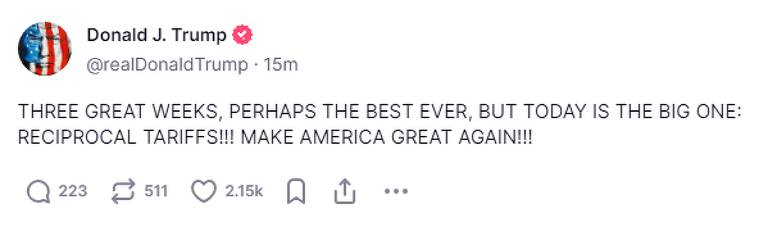 Donald J. Trump
@realDonaldTrump · 15m

THREE GREAT WEEKS, PERHAPS THE BEST EVER, BUT TODAY IS THE BIG ONE: RECIPROCAL TARIFFS!!! MAKE AMERICA GREAT AGAIN!!!

223 511 2.15k